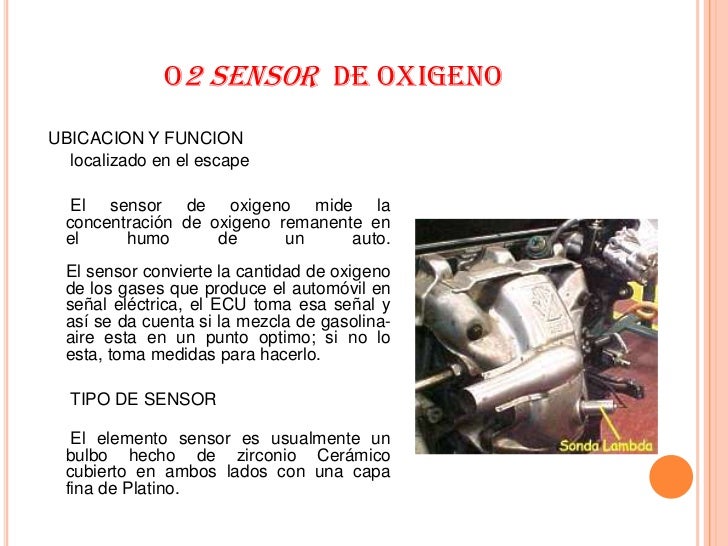 O2 SENSOR DE OXIGENO

UBICACION Y FUNCION
localizado en el escape

El sensor de oxigeno mide la concentración de oxigeno remanente en el humo de un auto.

El sensor convierte la cantidad de oxigeno de los gases que produce el automóvil en señal eléctrica, el ECU toma esa señal y así se da cuenta si la mezcla de gasolina-aire esta en un punto optimo; si no lo esta, toma medidas para hacerlo.

TIPO DE SENSOR

El elemento sensor es usualmente un bulbo hecho de zirconio Cerámico cubierto en ambos lados con una capa fina de Platino.

Sonda Lambda